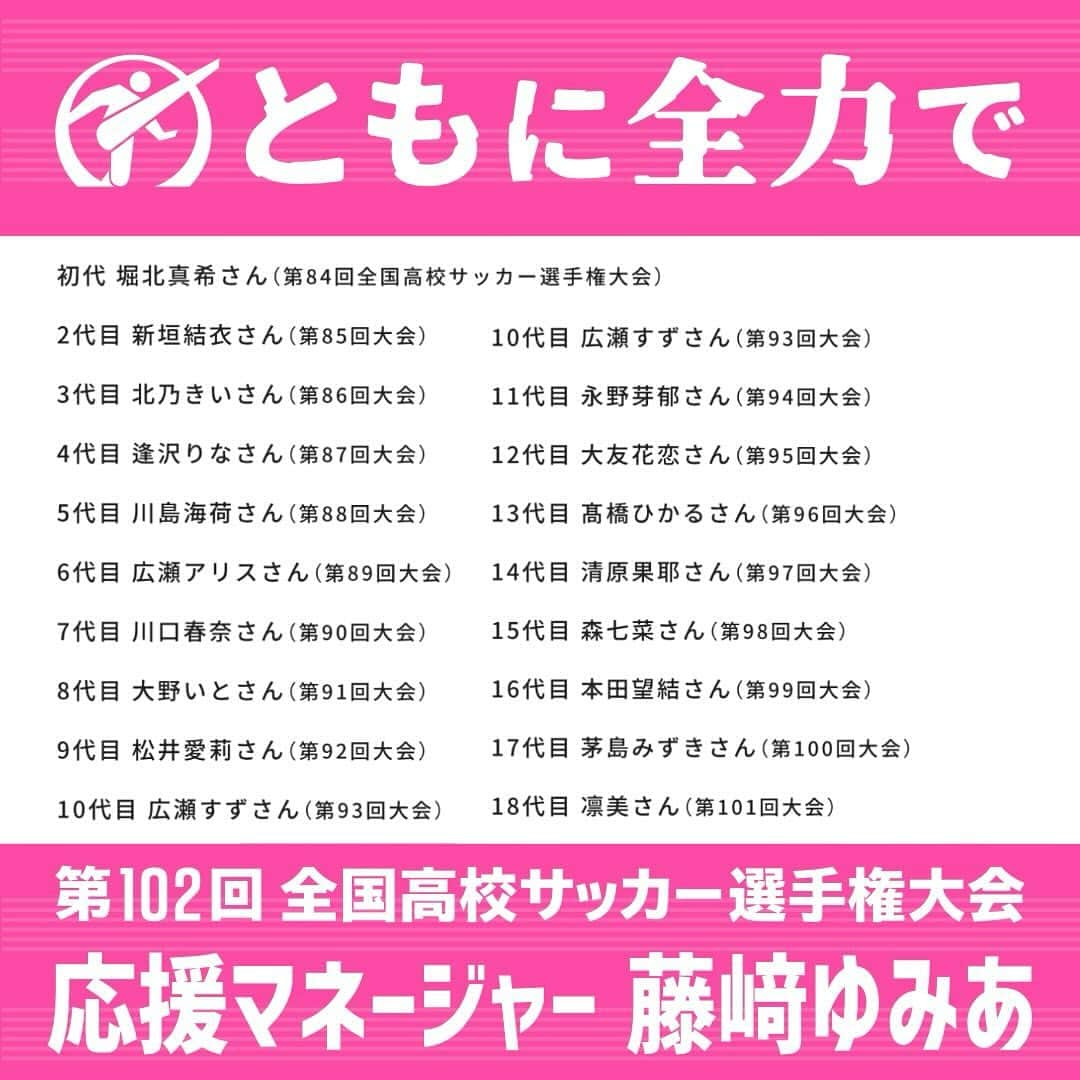 ともに全力で

初代 堀北真希さん（第84回全国高校サッカー選手権大会）

2代目 新垣結衣さん（第85回大会）
3代目 北乃きいさん（第86回大会）
4代目 逢沢りなさん（第87回大会）
5代目 川島海荷さん（第88回大会）
6代目 広瀬アリスさん（第89回大会）
7代目 川口春奈さん（第90回大会）
8代目 大野いとさん（第91回大会）
9代目 松井愛莉さん（第92回大会）
10代目 広瀬すずさん（第93回大会）

10代目 広瀬すずさん（第93回大会）
11代目 永野芽郁さん（第94回大会）
12代目 大友花恋さん（第95回大会）
13代目 髙橋ひかるさん（第96回大会）
14代目 清原果耶さん（第97回大会）
15代目 森七菜さん（第98回大会）
16代目 本田望結さん（第99回大会）
17代目 茅島みずきさん（第100回大会）
18代目 凛美さん（第101回大会）

第102回 全国高校サッカー選手権大会
応援マネージャー 藤﨑ゆみあ